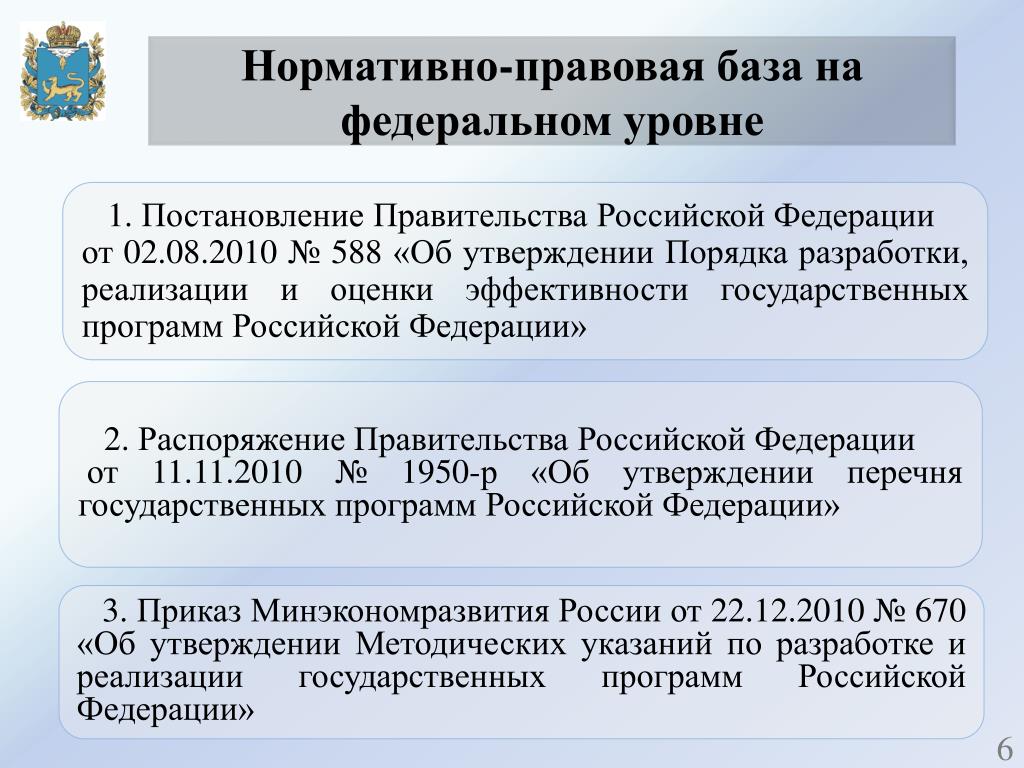 Нормативно-правовая база на федеральном уровне

1. Постановление Правительства Российской Федерации от 02.08.2010 № 588 «Об утверждении Порядка разработки, реализации и оценки эффективности государственных программ Российской Федерации»

2. Распоряжение Правительства Российской Федерации от 11.11.2010 № 1950-р «Об утверждении перечня государственных программ Российской Федерации»

3. Приказ Минэкономразвития России от 22.12.2010 № 670 «Об утверждении Методических указаний по разработке и реализации государственных программ Российской Федерации»

6